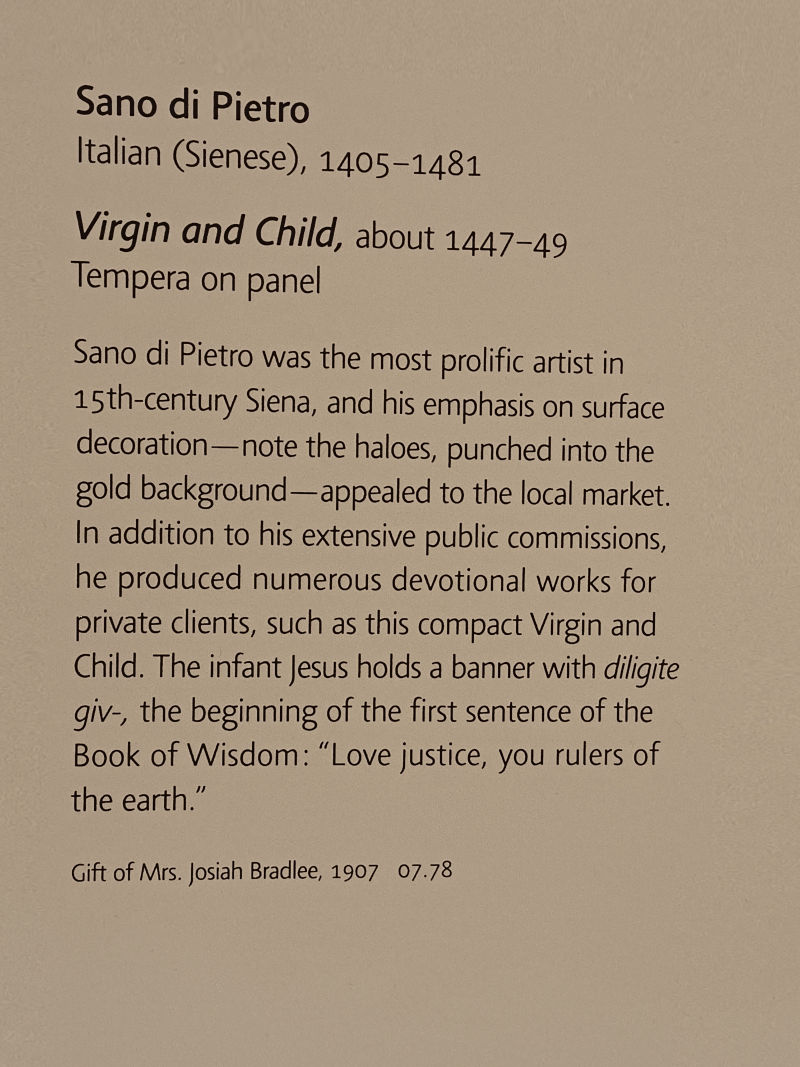 Sano di Pietro
Italian (Sienese), 1405–1481

Virgin and Child, about 1447–49
Tempera on panel

Sano di Pietro was the most prolific artist in 15th-century Siena, and his emphasis on surface decoration—note the haloes, punched into the gold background—appealed to the local market. In addition to his extensive public commissions, he produced numerous devotional works for private clients, such as this compact Virgin and Child. The infant Jesus holds a banner with diligite giv-, the beginning of the first sentence of the Book of Wisdom: "Love justice, you rulers of the earth."

Gift of Mrs. Josiah Bradlee, 1907 07.78